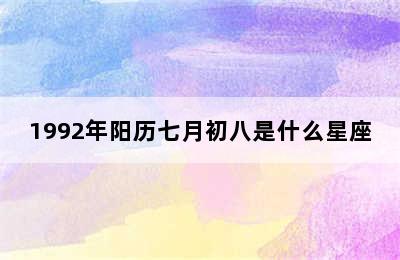 1992年阳历七月初八是什么星座